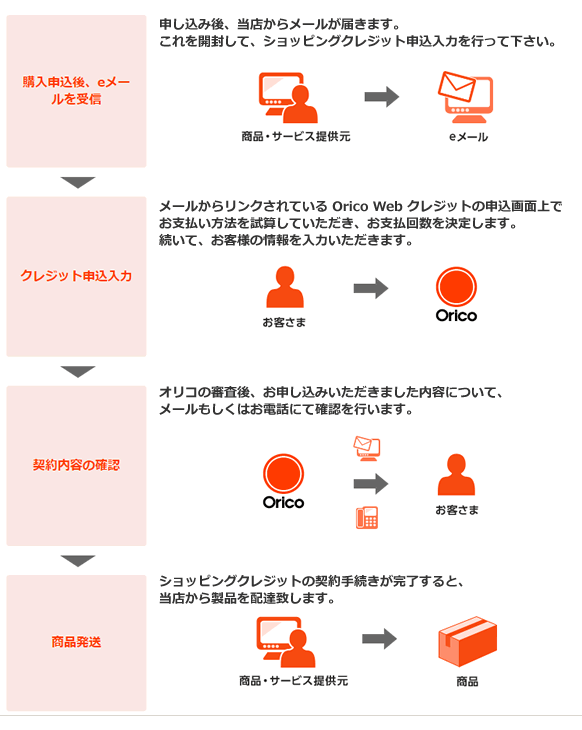 購入申込後、eメールを受信

申し込み後、当店からメールが届きます。
これを開封して、ショッピングクレジット申込入力を行って下さい。

商品・サービス提供元

eメール

クレジット申込入力

メールからリンクされている Orico Web クレジットの申込画面上でお支払い方法を試算していただき、お支払回数を決定します。
続いて、お客様の情報を入力いただきます。

お客さま

Orico

契約内容の確認

オリコの審査後、お申し込みいただきました内容について、メールもしくはお電話にて確認を行います。

Orico

お客さま

商品発送

ショッピングクレジットの契約手続きが完了すると、当店から製品を配達致します。

商品・サービス提供元

商品